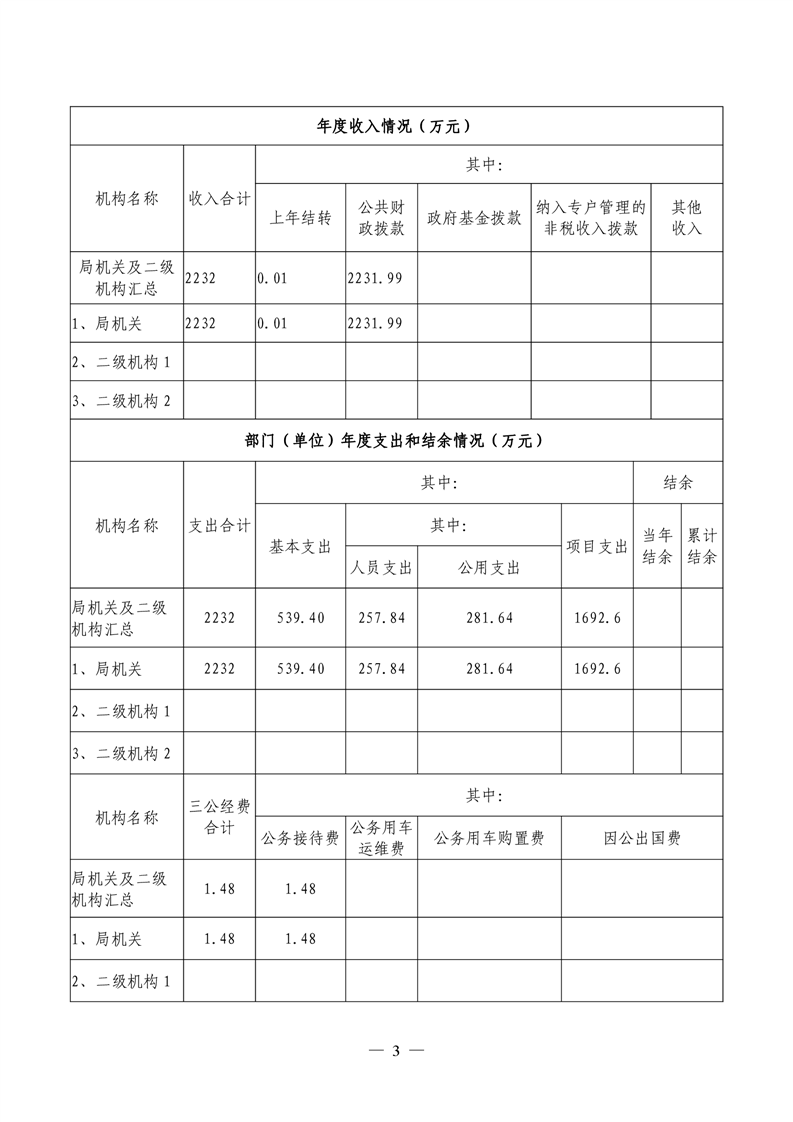 年度收入情况（万元）

| 机构名称 | 收入合计 | 其中: | | | | |
|---|---|---|---|---|---|---|
| | | 上年结转 | 公共财政拨款 | 政府基金拨款 | 纳入专户管理的非税收入拨款 | 其他收入 |
| 局机关及二级机构汇总 | 2232 | 0.01 | 2231.99 | | | |
| 1、局机关 | 2232 | 0.01 | 2231.99 | | | |
| 2、二级机构 1 | | | | | | |
| 3、二级机构 2 | | | | | | |

部门（单位）年度支出和结余情况（万元）

| 机构名称 | 支出合计 | 其中: | | | | 结余 | |
|---|---|---|---|---|---|---|---|
| | | 基本支出 | 其中: | | 项目支出 | 当年结余 | 累计结余 |
| | | | 人员支出 | 公用支出 | | | |
| 局机关及二级机构汇总 | 2232 | 539.40 | 257.84 | 281.64 | 1692.6 | | |
| 1、局机关 | 2232 | 539.40 | 257.84 | 281.64 | 1692.6 | | |
| 2、二级机构 1 | | | | | | | |
| 3、二级机构 2 | | | | | | | |

| 机构名称 | 三公经费合计 | 其中: | | | |
|---|---|---|---|---|---|
| | | 公务接待费 | 公务用车运维费 | 公务用车购置费 | 因公出国费 |
| 局机关及二级机构汇总 | 1.48 | 1.48 | | | |
| 1、局机关 | 1.48 | 1.48 | | | |
| 2、二级机构 1 | | | | | |

— 3 —